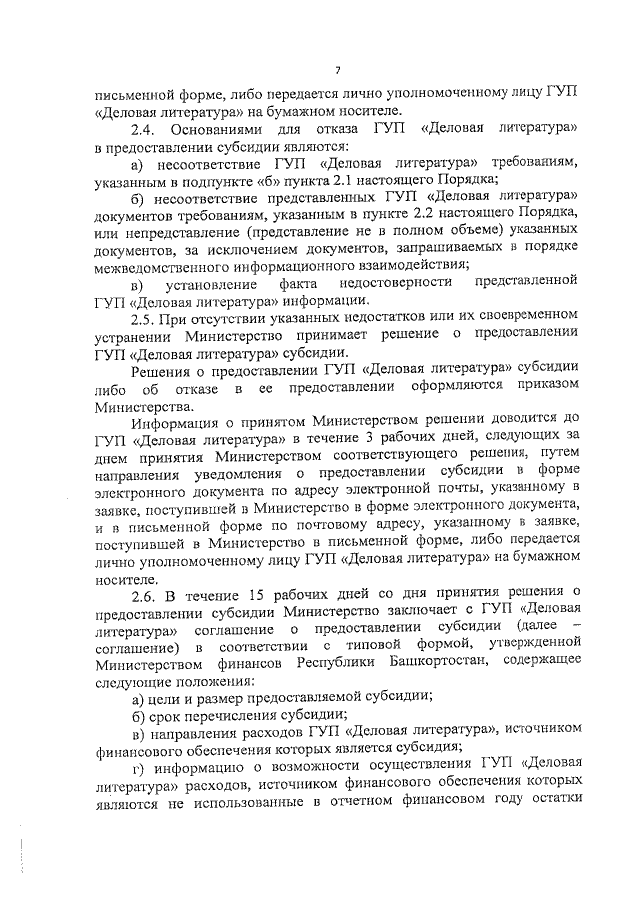 7

письменной форме, либо передается лично уполномоченному лицу ГУП «Деловая литература» на бумажном носителе.

2.4. Основаниями для отказа ГУП «Деловая литература» в предоставлении субсидии являются:

а) несоответствие ГУП «Деловая литература» требованиям, указанным в подпункте «б» пункта 2.1 настоящего Порядка;

б) несоответствие представленных ГУП «Деловая литература» документов требованиям, указанным в пункте 2.2 настоящего Порядка, или непредставление (представление не в полном объеме) указанных документов, за исключением документов, запрашиваемых в порядке межведомственного информационного взаимодействия;

в) установление факта недостоверности представленной ГУП «Деловая литература» информации.

2.5. При отсутствии указанных недостатков или их своевременном устранении Министерство принимает решение о предоставлении ГУП «Деловая литература» субсидии.

Решения о предоставлении ГУП «Деловая литература» субсидии либо об отказе в ее предоставлении оформляются приказом Министерства.

Информация о принятом Министерством решении доводится до ГУП «Деловая литература» в течение 3 рабочих дней, следующих за днем принятия Министерством соответствующего решения, путем направления уведомления о предоставлении субсидии в форме электронного документа по адресу электронной почты, указанному в заявке, поступившей в Министерство в форме электронного документа, и в письменной форме по почтовому адресу, указанному в заявке, поступившей в Министерство в письменной форме, либо передается лично уполномоченному лицу ГУП «Деловая литература» на бумажном носителе.

2.6. В течение 15 рабочих дней со дня принятия решения о предоставлении субсидии Министерство заключает с ГУП «Деловая литература» соглашение о предоставлении субсидии (далее – соглашение) в соответствии с типовой формой, утвержденной Министерством финансов Республики Башкортостан, содержащее следующие положения:

а) цели и размер предоставляемой субсидии;

б) срок перечисления субсидии;

в) направления расходов ГУП «Деловая литература», источником финансового обеспечения которых является субсидия;

г) информацию о возможности осуществления ГУП «Деловая литература» расходов, источником финансового обеспечения которых являются не использованные в отчетном финансовом году остатки